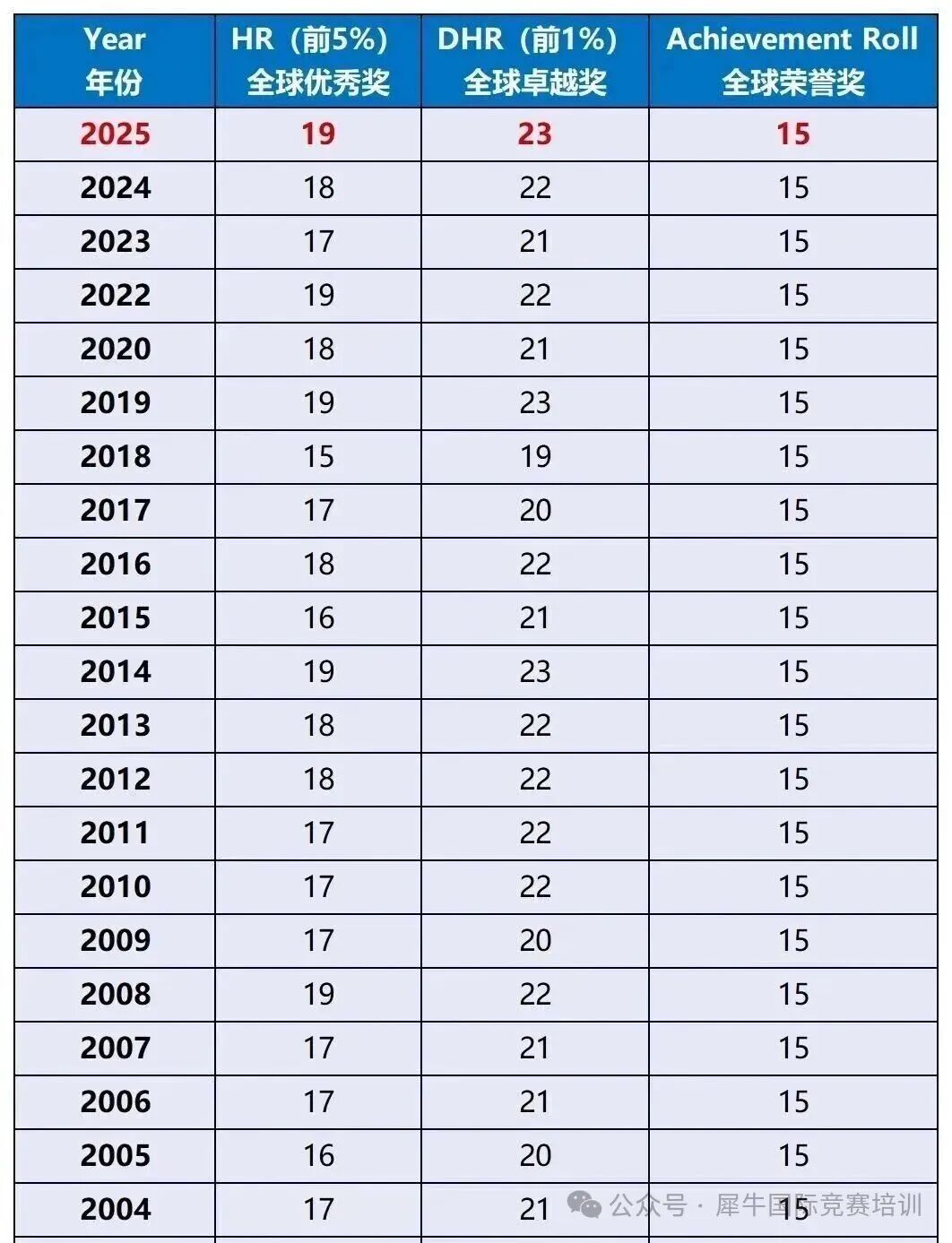 | Year 年份 | HR（前5%）全球优秀奖 | DHR（前1%）全球卓越奖 | Achievement Roll 全球荣誉奖 |
|---|---|---|---|
| 2025 | 19 | 23 | 15 |
| 2024 | 18 | 22 | 15 |
| 2023 | 17 | 21 | 15 |
| 2022 | 19 | 22 | 15 |
| 2020 | 18 | 21 | 15 |
| 2019 | 19 | 23 | 15 |
| 2018 | 15 | 19 | 15 |
| 2017 | 17 | 20 | 15 |
| 2016 | 18 | 22 | 15 |
| 2015 | 16 | 21 | 15 |
| 2014 | 19 | 23 | 15 |
| 2013 | 18 | 22 | 15 |
| 2012 | 18 | 22 | 15 |
| 2011 | 17 | 22 | 15 |
| 2010 | 17 | 22 | 15 |
| 2009 | 17 | 20 | 15 |
| 2008 | 19 | 22 | 15 |
| 2007 | 17 | 21 | 15 |
| 2006 | 17 | 21 | 15 |
| 2005 | 16 | 20 | 15 |
| 2004 | 17 | 21 | 15 |

公众号 · 犀牛国际竞赛培训